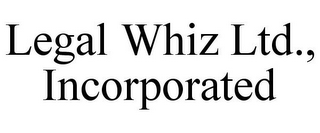 Legal Whiz Ltd., Incorporated